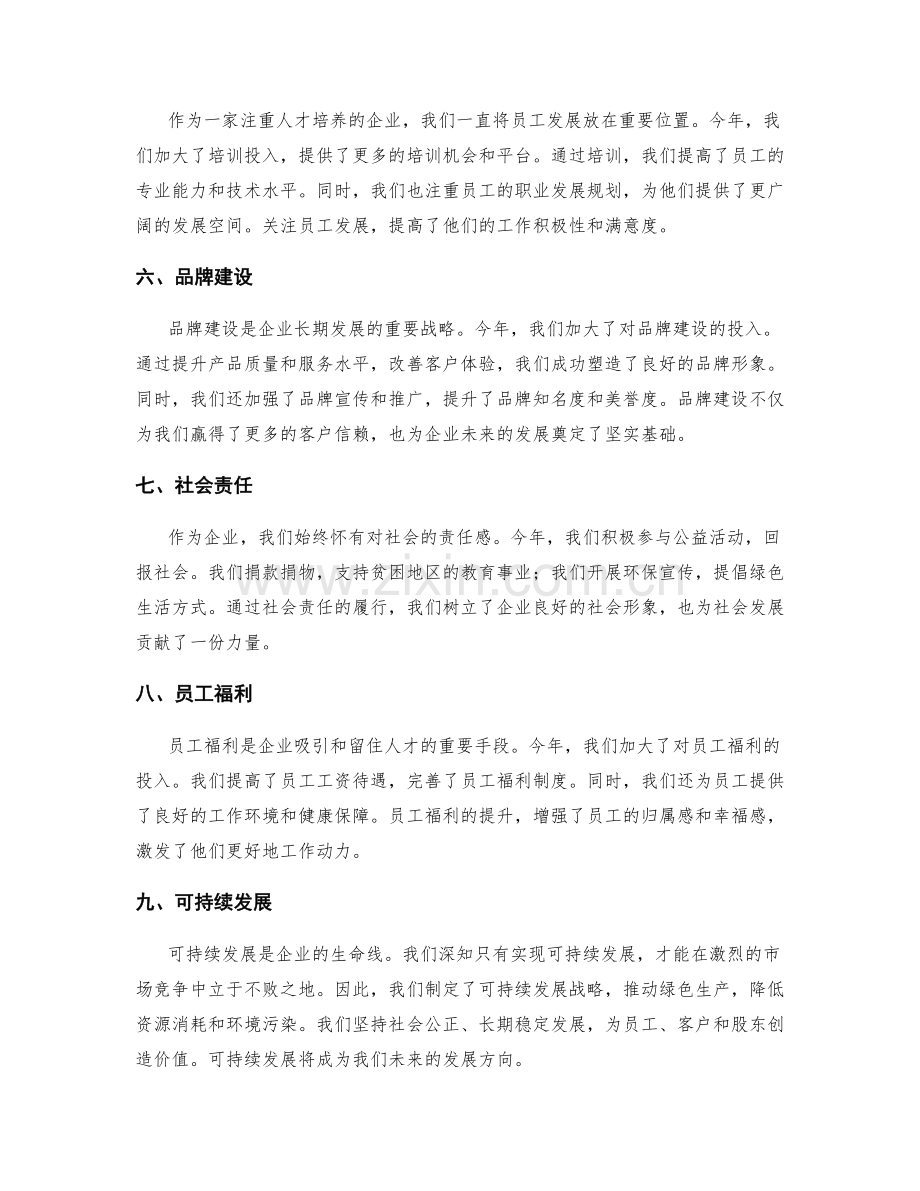 作为一家注重人才培养的企业，我们一直将员工发展放在重要位置。今年，我们加大了培训投入，提供了更多的培训机会和平台。通过培训，我们提高了员工的专业能力和技术水平。同时，我们也注重员工的职业发展规划，为他们提供了更广阔的发展空间。关注员工发展，提高了他们的工作积极性和满意度。

六、品牌建设

品牌建设是企业长期发展的重要战略。今年，我们加大了对品牌建设的投入。通过提升产品质量和服务水平，改善客户体验，我们成功塑造了良好的品牌形象。同时，我们还加强了品牌宣传和推广，提升了品牌知名度和美誉度。品牌建设不仅为我们赢得了更多的客户信赖，也为企业未来的发展奠定了坚实基础。

七、社会责任

作为企业，我们始终怀有对社会的责任感。今年，我们积极参与公益活动，回报社会。我们捐款捐物，支持贫困地区的教育事业；我们开展环保宣传，提倡绿色生活方式。通过社会责任的履行，我们树立了企业良好的社会形象，也为社会发展贡献了一份力量。

八、员工福利

员工福利是企业吸引和留住人才的重要手段。今年，我们加大了对员工福利的投入。我们提高了员工工资待遇，完善了员工福利制度。同时，我们还为员工提供了良好的工作环境和健康保障。员工福利的提升，增强了员工的归属感和幸福感，激发了他们更好地工作动力。

九、可持续发展

可持续发展是企业的生命线。我们深知只有实现可持续发展，才能在激烈的市场竞争中立于不败之地。因此，我们制定了可持续发展战略，推动绿色生产，降低资源消耗和环境污染。我们坚持社会公正、长期稳定发展，为员工、客户和股东创造价值。可持续发展将成为我们未来的发展方向。

www.zixin.com.cn